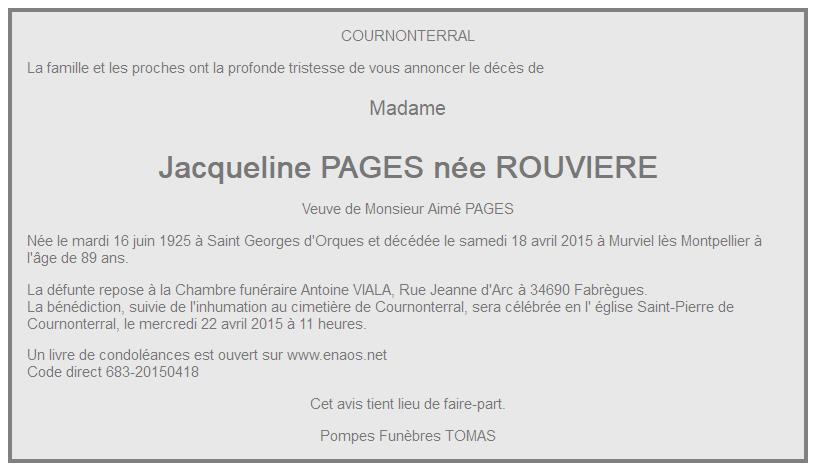 COURNONTERRAL

La famille et les proches ont la profonde tristesse de vous annoncer le décès de

Madame

Jacqueline PAGES née ROUVIERE

Veuve de Monsieur Aimé PAGES

Née le mardi 16 juin 1925 à Saint Georges d'Orques et décédée le samedi 18 avril 2015 à Murviel lès Montpellier à l'âge de 89 ans.

La défunte repose à la Chambre funéraire Antoine VIALA, Rue Jeanne d'Arc à 34690 Fabrègues.
La bénédiction, suivie de l'inhumation au cimetière de Cournonterral, sera célébrée en l' église Saint-Pierre de Cournonterral, le mercredi 22 avril 2015 à 11 heures.

Un livre de condoléances est ouvert sur www.enaos.net
Code direct 683-20150418

Cet avis tient lieu de faire-part.

Pompes Funèbres TOMAS